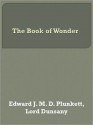 The Book of Wonder

Edward J. M. D. Plunkett, Lord Dunsany